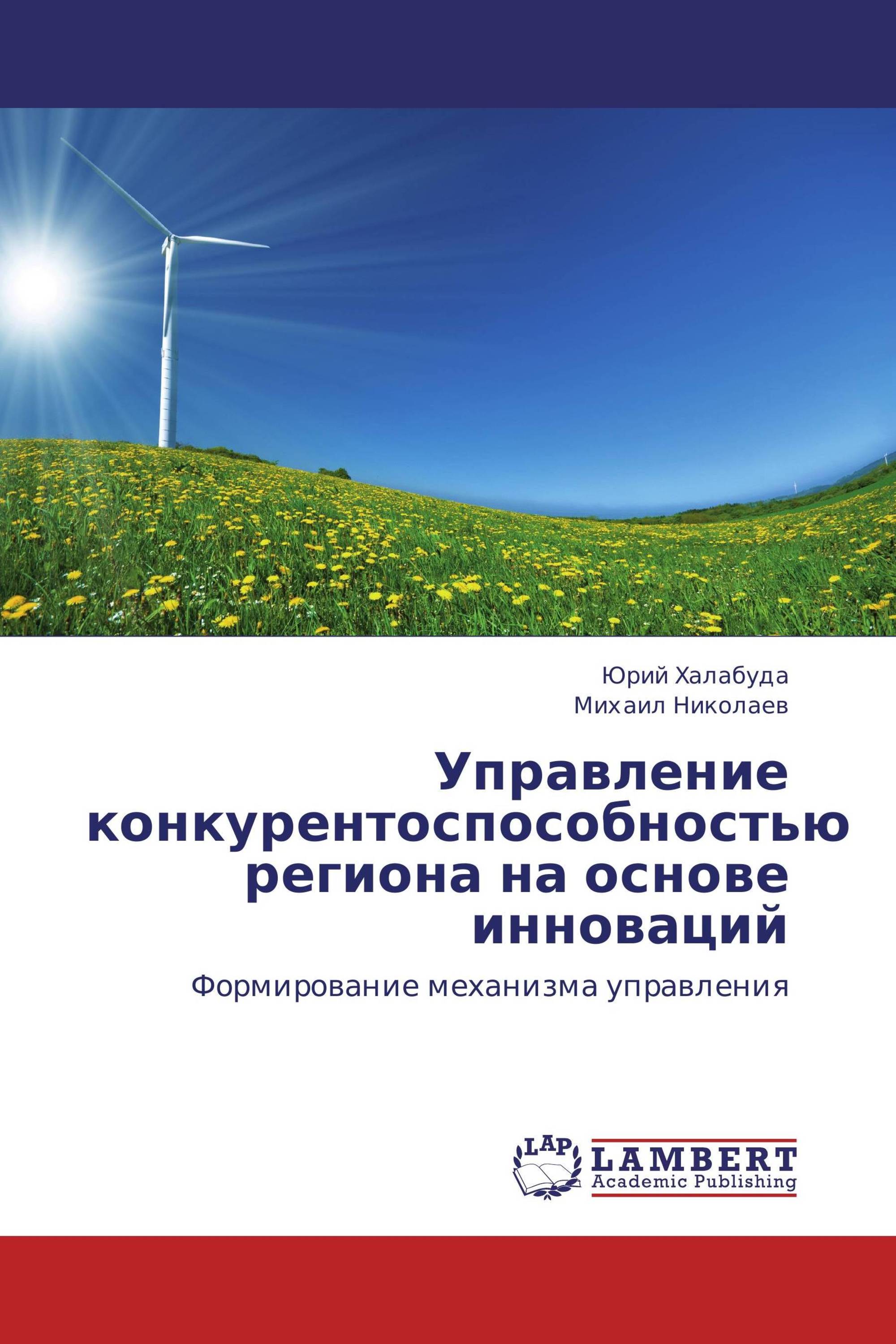 Юрий Халабуда
Михаил Николаев

Управление конкурентоспособностью региона на основе инноваций

Формирование механизма управления

LAP
LAMBERT
Academic Publishing